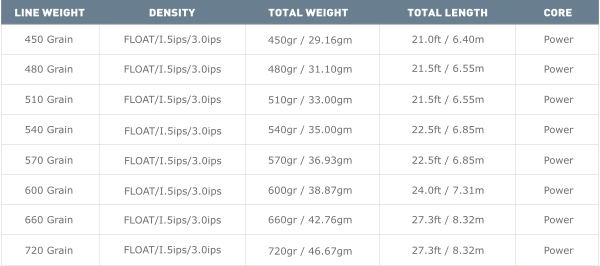 | LINE WEIGHT | DENSITY | TOTAL WEIGHT | TOTAL LENGTH | CORE |
|---|---|---|---|---|
| 450 Grain | FLOAT/I.5ips/3.0ips | 450gr / 29.16gm | 21.0ft / 6.40m | Power |
| 480 Grain | FLOAT/I.5ips/3.0ips | 480gr / 31.10gm | 21.5ft / 6.55m | Power |
| 510 Grain | FLOAT/I.5ips/3.0ips | 510gr / 33.00gm | 21.5ft / 6.55m | Power |
| 540 Grain | FLOAT/I.5ips/3.0ips | 540gr / 35.00gm | 22.5ft / 6.85m | Power |
| 570 Grain | FLOAT/I.5ips/3.0ips | 570gr / 36.93gm | 22.5ft / 6.85m | Power |
| 600 Grain | FLOAT/I.5ips/3.0ips | 600gr / 38.87gm | 24.0ft / 7.31m | Power |
| 660 Grain | FLOAT/I.5ips/3.0ips | 660gr / 42.76gm | 27.3ft / 8.32m | Power |
| 720 Grain | FLOAT/I.5ips/3.0ips | 720gr / 46.67gm | 27.3ft / 8.32m | Power |